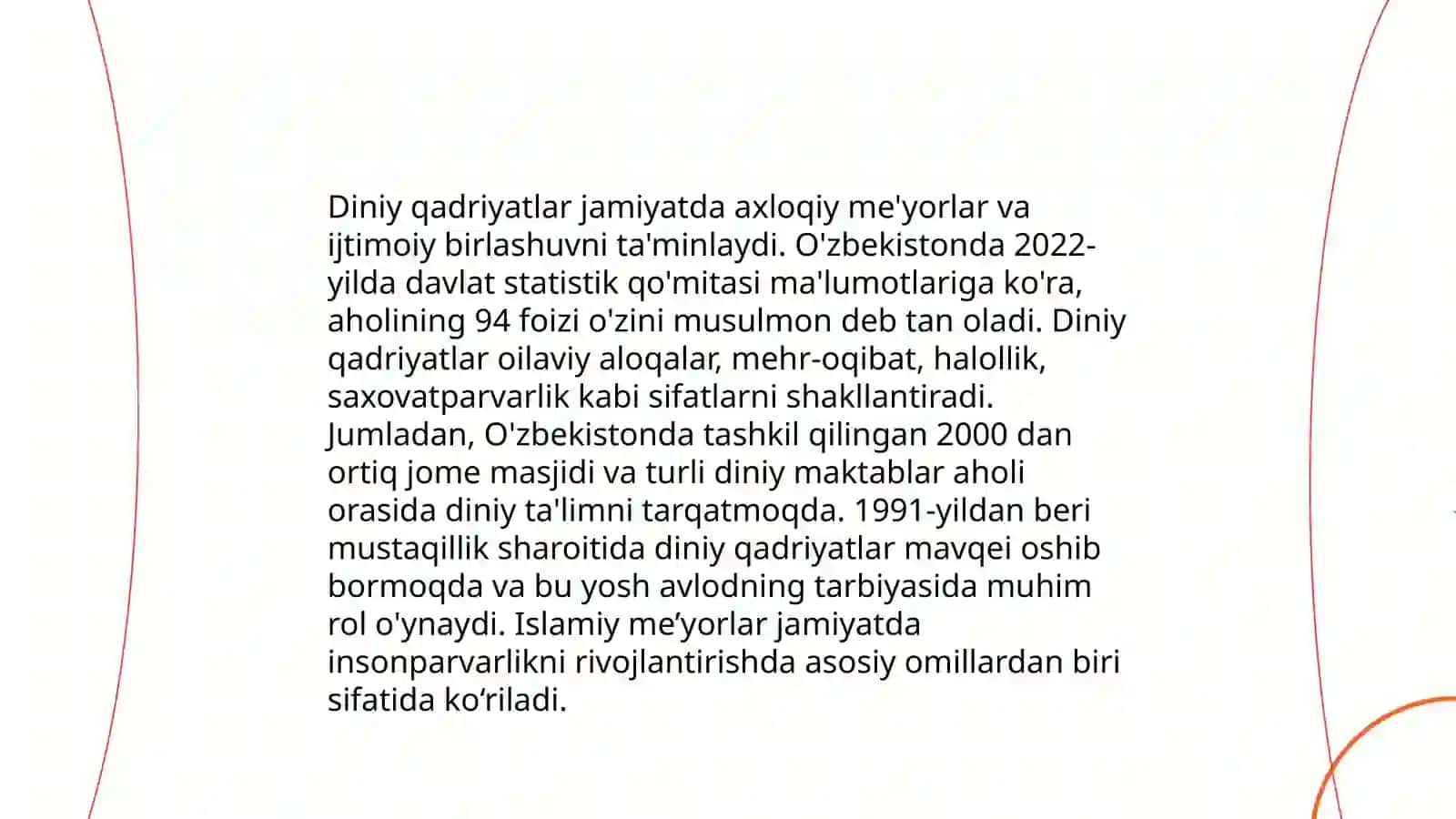 Diniy qadriyatlar jamiyatda axloqiy me'yorlar va ijtimoiy birlashuvni ta'minlaydi. O'zbekistonda 2022-yilda davlat statistik qo'mitasi ma'lumotlariga ko'ra, aholining 94 foizi o'zini musulmon deb tan oladi. Diniy qadriyatlar oilaviy aloqalar, mehr-oqibat, halollik, saxovatparvarlik kabi sifatlarni shakllantiradi. Jumladan, O'zbekistonda tashkil qilingan 2000 dan ortiq jome masjidi va turli diniy maktablar aholi orasida diniy ta'limni tarqatmoqda. 1991-yildan beri mustaqillik sharoitida diniy qadriyatlar mavqei oshib bormoqda va bu yosh avlodning tarbiyasida muhim rol o'ynaydi. Islamiy me’yorlar jamiyatda insonparvarlikni rivojlantirishda asosiy omillardan biri sifatida ko‘riladi.